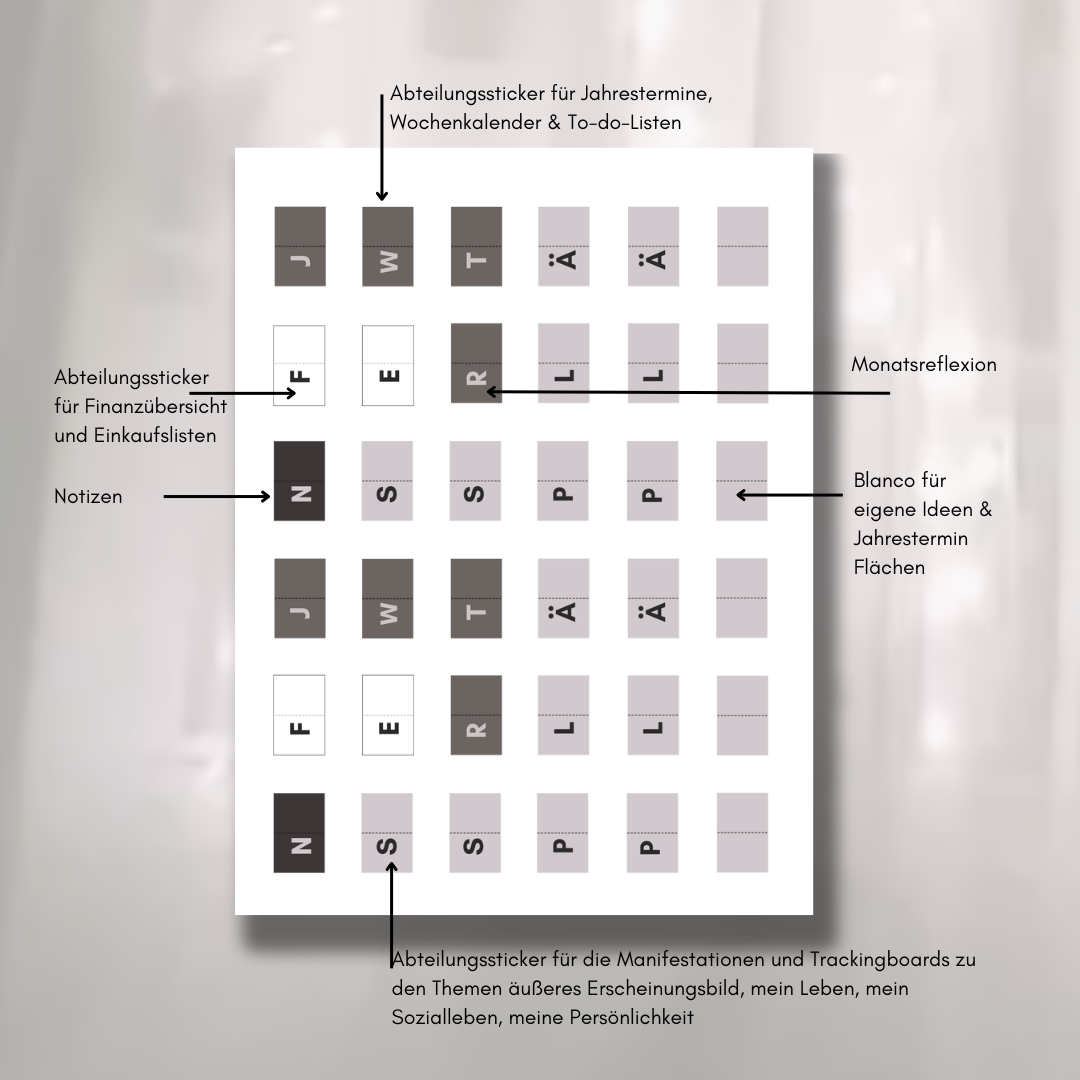 Abteilungssticker für Jahrestermine, Wochenkalender & To-do-Listen

J W T Ä Ä

F E R L L

N S S P P

J W T Ä Ä

F E R L L

N S S P P

Abteilungssticker für Finanzübersicht und Einkaufslisten

Notizen

Monatsreflexion

Blanco für eigene Ideen & Jahrestermin Flächen

Abteilungssticker für die Manifestationen und Trackingboards zu den Themen äußeres Erscheinungsbild, mein Leben, mein Sozialleben, meine Persönlichkeit